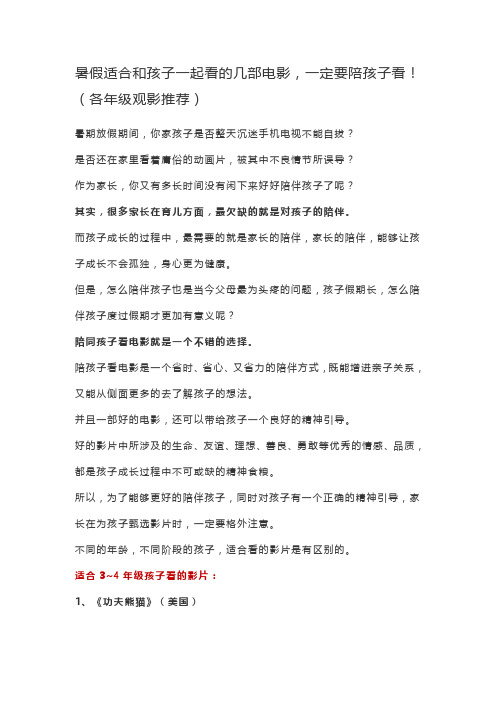 暑假适合和孩子一起看的几部电影，一定要陪孩子看！（各年级观影推荐）

暑期放假期间，你家孩子是否整天沉迷手机电视不能自拔？

是否还在家里看着庸俗的动画片，被其中不良情节所误导？

作为家长，你又有多长时间没有闲下来好好陪伴孩子了呢？

其实，很多家长在育儿方面，最欠缺的就是对孩子的陪伴。

而孩子成长的过程中，最需要的就是家长的陪伴，家长的陪伴，能够让孩子成长不会孤独，身心更为健康。

但是，怎么陪伴孩子也是当今父母最为头疼的问题，孩子假期长，怎么陪伴孩子度过假期才更加有意义呢？

陪同孩子看电影就是一个不错的选择。

陪孩子看电影是一个省时、省心、又省力的陪伴方式，既能增进亲子关系，又能从侧面更多的去了解孩子的想法。

并且一部好的电影，还可以带给孩子一个良好的精神引导。

好的影片中所涉及的生命、友谊、理想、善良、勇敢等优秀的情感、品质，都是孩子成长过程中不可或缺的精神食粮。

所以，为了能够更好的陪伴孩子，同时对孩子有一个正确的精神引导，家长在为孩子甄选影片时，一定要格外注意。

不同的年龄，不同阶段的孩子，适合看的影片是有区别的。

适合 3~4 年级孩子看的影片：

1、《功夫熊猫》（美国）